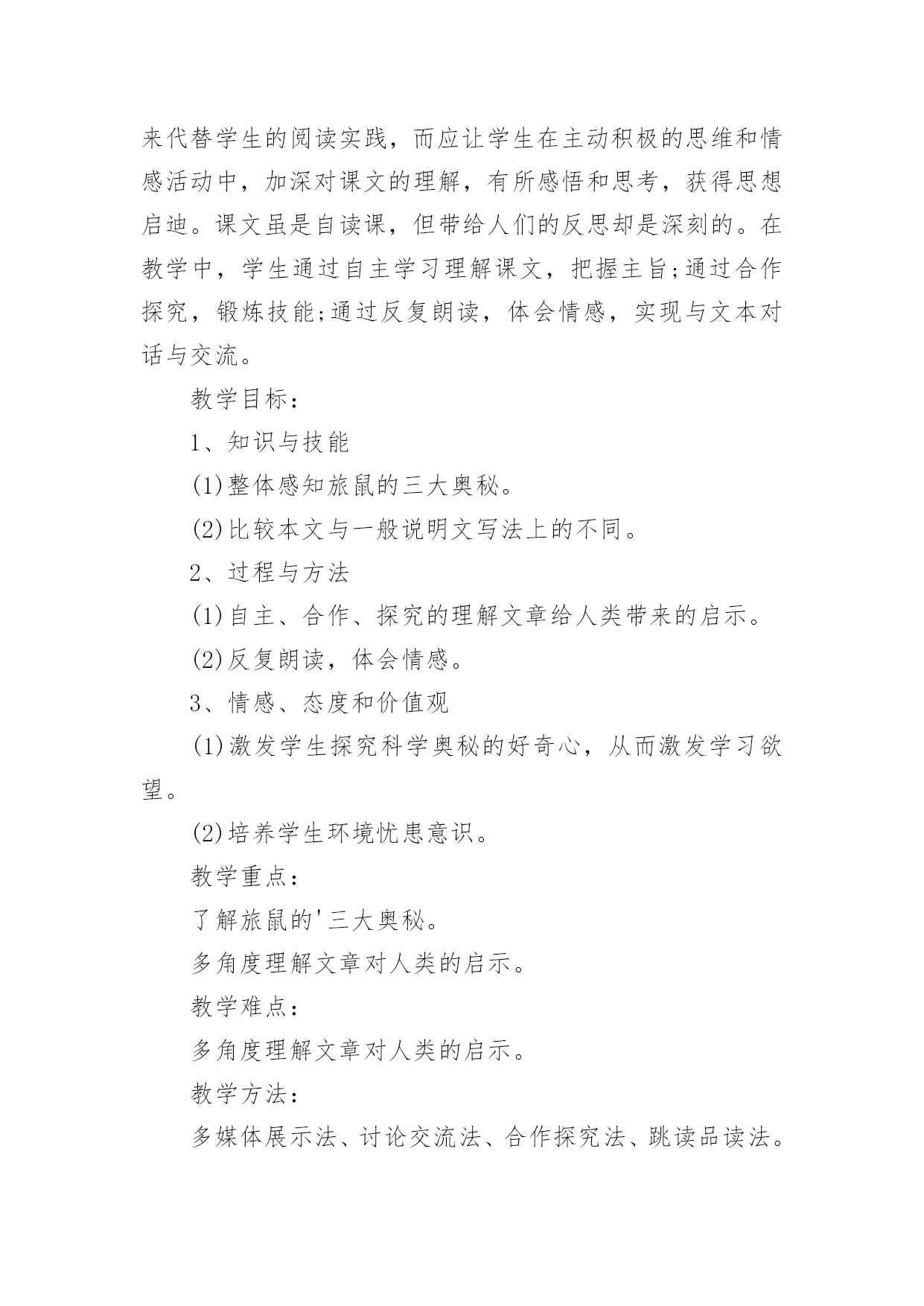 来代替学生的阅读实践，而应让学生在主动积极的思维和情感活动中，加深对课文的理解，有所感悟和思考，获得思想启迪。课文虽是自读课，但带给人们的反思却是深刻的。在教学中，学生通过自主学习理解课文，把握主旨;通过合作探究，锻炼技能;通过反复朗读，体会情感，实现与文本对话与交流。

教学目标：

1、知识与技能

(1)整体感知旅鼠的三大奥秘。

(2)比较本文与一般说明文写法上的不同。

2、过程与方法

(1)自主、合作、探究的理解文章给人类带来的启示。

(2)反复朗读，体会情感。

3、情感、态度和价值观

(1)激发学生探究科学奥秘的好奇心，从而激发学习欲望。

(2)培养学生环境忧患意识。

教学重点：

了解旅鼠的'三大奥秘。

多角度理解文章对人类的启示。

教学难点：

多角度理解文章对人类的启示。

教学方法：

多媒体展示法、讨论交流法、合作探究法、跳读品读法。